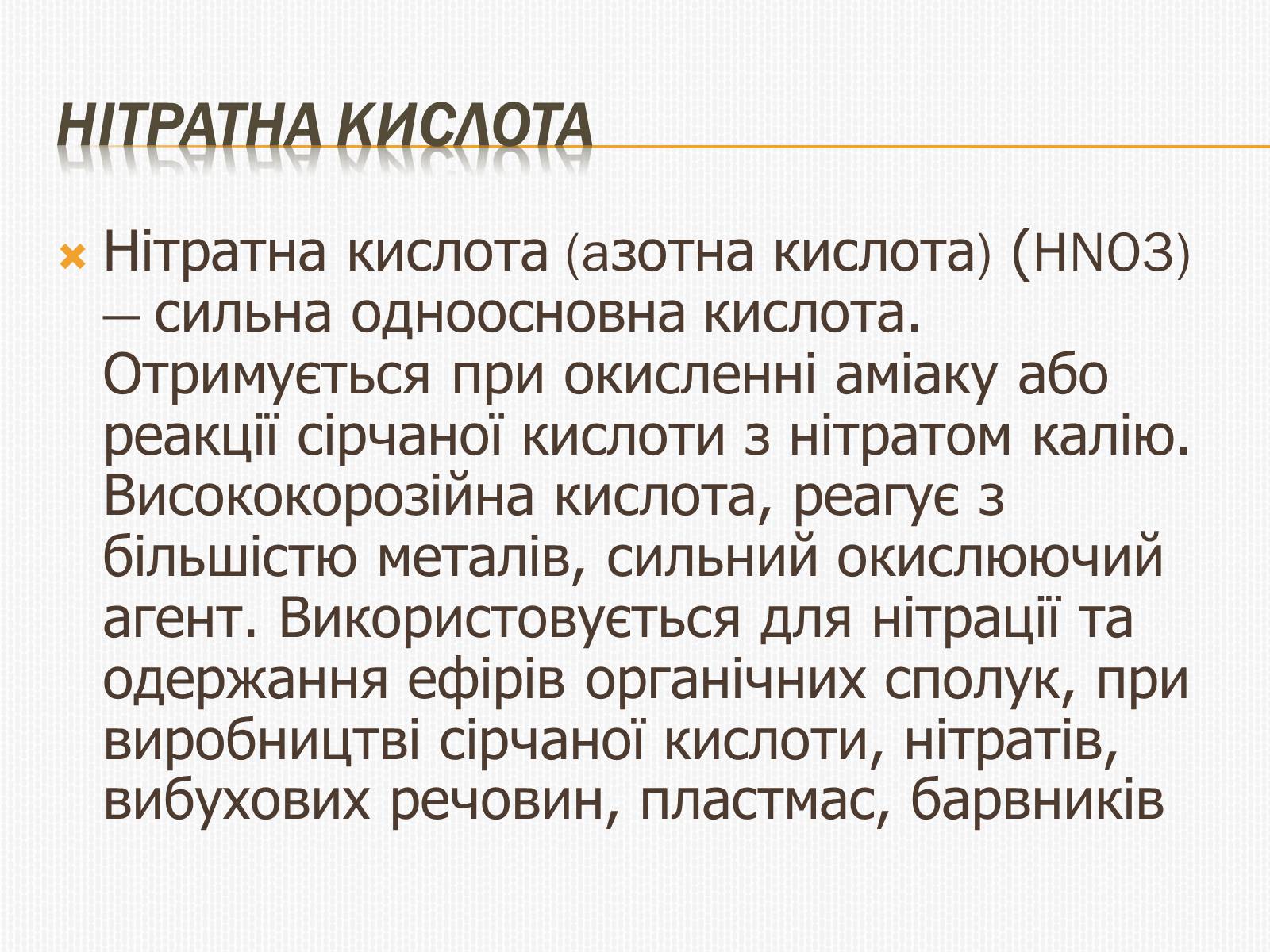 НІТРАТНА КИСЛОТА

Нітратна кислота (азотна кислота) (HNO3) — сильна одноосновна кислота. Отримується при окисленні аміаку або реакції сірчаної кислоти з нітратом калію. Висококорозійна кислота, реагує з більшістю металів, сильний окислюючий агент. Використовується для нітрації та одержання ефірів органічних сполук, при виробництві сірчаної кислоти, нітратів, вибухових речовин, пластмас, барвників